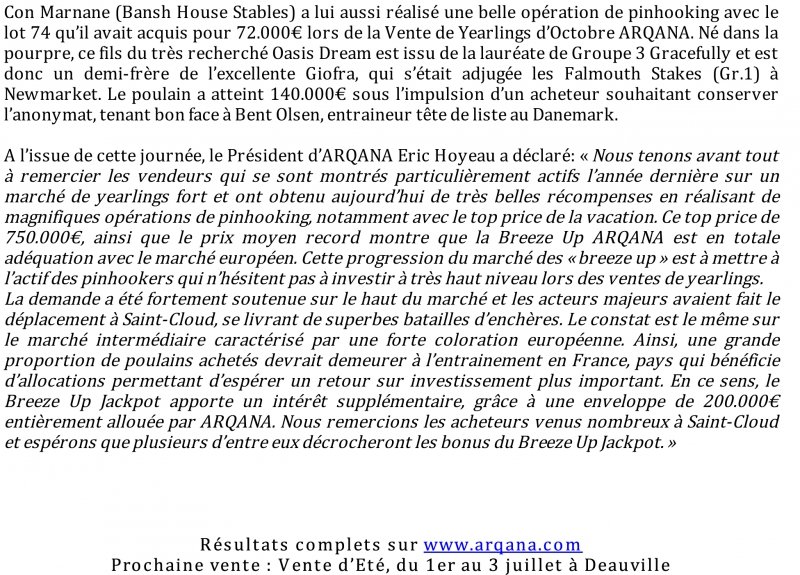 Con Marnane (Bansh House Stables) a lui aussi réalisé une belle opération de pinhooking avec le lot 74 qu'il avait acquis pour 72.000€ lors de la Vente de Yearlings d'Octobre ARQANA. Né dans la pourpre, ce fils du très recherché Oasis Dream est issu de la lauréate de Groupe 3 Gracefully et est donc un demi-frère de l'excellente Giofra, qui s'était adjugée les Falmouth Stakes (Gr.1) à Newmarket. Le poulain a atteint 140.000€ sous l'impulsion d'un acheteur souhaitant conserver l'anonymat, tenant bon face à Bent Olsen, entraineur tête de liste au Danemark.

A l'issue de cette journée, le Président d'ARQANA Eric Hoyeau a déclaré: « Nous tenons avant tout à remercier les vendeurs qui se sont montrés particulièrement actifs l'année dernière sur un marché de yearlings fort et ont obtenu aujourd'hui de très belles récompenses en réalisant de magnifiques opérations de pinhooking, notamment avec le top price de la vacation. Ce top price de 750.000€, ainsi que le prix moyen record montre que la Breeze Up ARQANA est en totale adéquation avec le marché européen. Cette progression du marché des « breeze up » est à mettre à l'actif des pinhookers qui n'hésitent pas à investir à très haut niveau lors des ventes de yearlings.
La demande a été fortement soutenue sur le haut du marché et les acteurs majeurs avaient fait le déplacement à Saint-Cloud, se livrant de superbes batailles d'enchères. Le constat est le même sur le marché intermédiaire caractérisé par une forte coloration européenne. Ainsi, une grande proportion de poulains achetés devrait demeurer à l'entrainement en France, pays qui bénéficie d'allocations permettant d'espérer un retour sur investissement plus important. En ce sens, le Breeze Up Jackpot apporte un intérêt supplémentaire, grâce à une enveloppe de 200.000€ entièrement allouée par ARQANA. Nous remercions les acheteurs venus nombreux à Saint-Cloud et espérons que plusieurs d'entre eux décrocheront les bonus du Breeze Up Jackpot. »

Résultats complets sur www.arqana.com
Prochaine vente : Vente d'Eté, du 1er au 3 juillet à Deauville